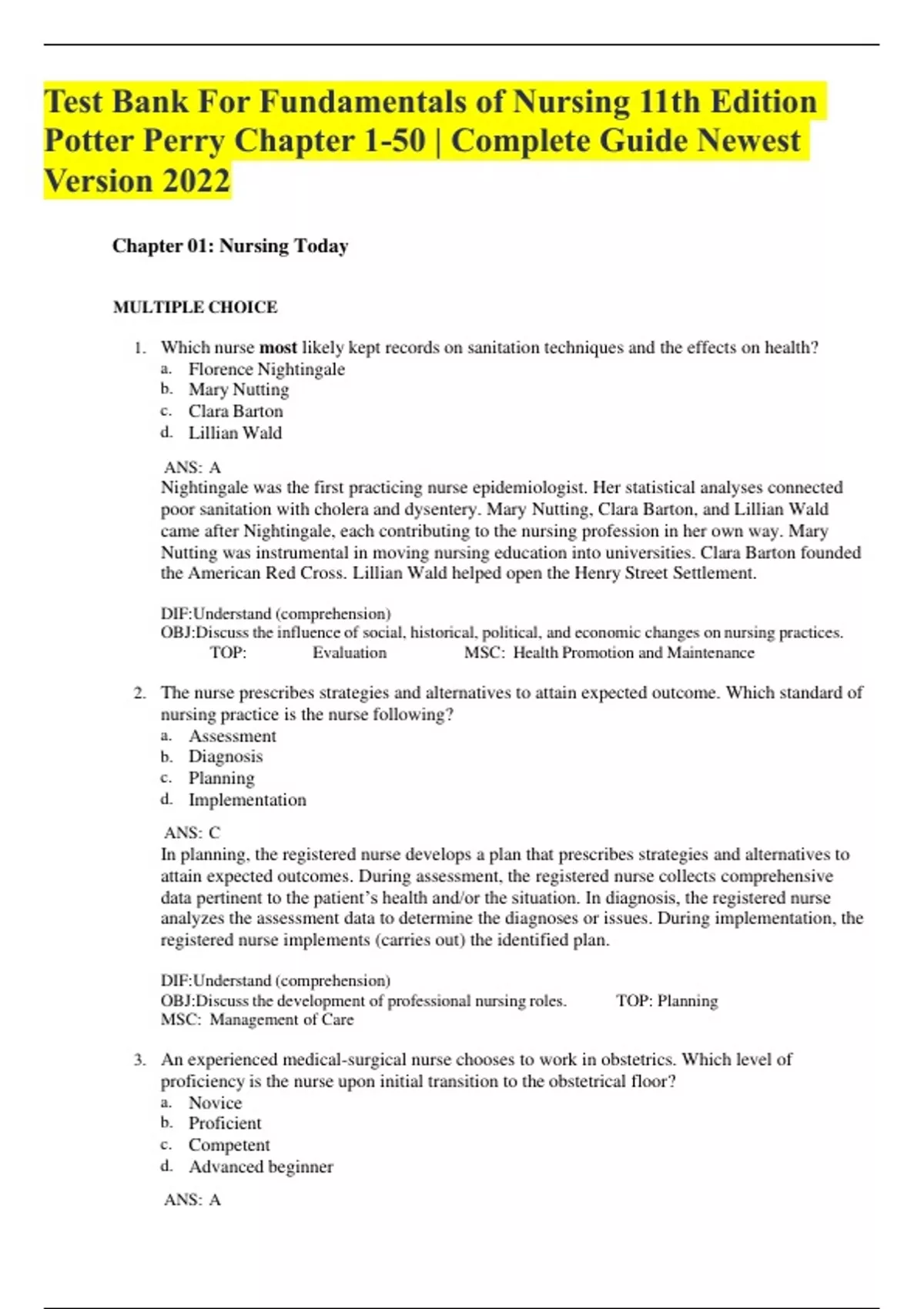 Test Bank For Fundamentals of Nursing 11th Edition Potter Perry Chapter 1-50 | Complete Guide Newest Version 2022

Chapter 01: Nursing Today

MULTIPLE CHOICE

1. Which nurse most likely kept records on sanitation techniques and the effects on health?
a. Florence Nightingale
b. Mary Nutting
c. Clara Barton
d. Lillian Wald

ANS: A
Nightingale was the first practicing nurse epidemiologist. Her statistical analyses connected poor sanitation with cholera and dysentery. Mary Nutting, Clara Barton, and Lillian Wald came after Nightingale, each contributing to the nursing profession in her own way. Mary Nutting was instrumental in moving nursing education into universities. Clara Barton founded the American Red Cross. Lillian Wald helped open the Henry Street Settlement.

DIF:Understand (comprehension)
OBJ:Discuss the influence of social, historical, political, and economic changes on nursing practices.
TOP: Evaluation MSC: Health Promotion and Maintenance

2. The nurse prescribes strategies and alternatives to attain expected outcome. Which standard of nursing practice is the nurse following?
a. Assessment
b. Diagnosis
c. Planning
d. Implementation

ANS: C
In planning, the registered nurse develops a plan that prescribes strategies and alternatives to attain expected outcomes. During assessment, the registered nurse collects comprehensive data pertinent to the patient's health and/or the situation. In diagnosis, the registered nurse analyzes the assessment data to determine the diagnoses or issues. During implementation, the registered nurse implements (carries out) the identified plan.

DIF:Understand (comprehension)
OBJ:Discuss the development of professional nursing roles. TOP: Planning
MSC: Management of Care

3. An experienced medical-surgical nurse chooses to work in obstetrics. Which level of proficiency is the nurse upon initial transition to the obstetrical floor?
a. Novice
b. Proficient
c. Competent
d. Advanced beginner

ANS: A